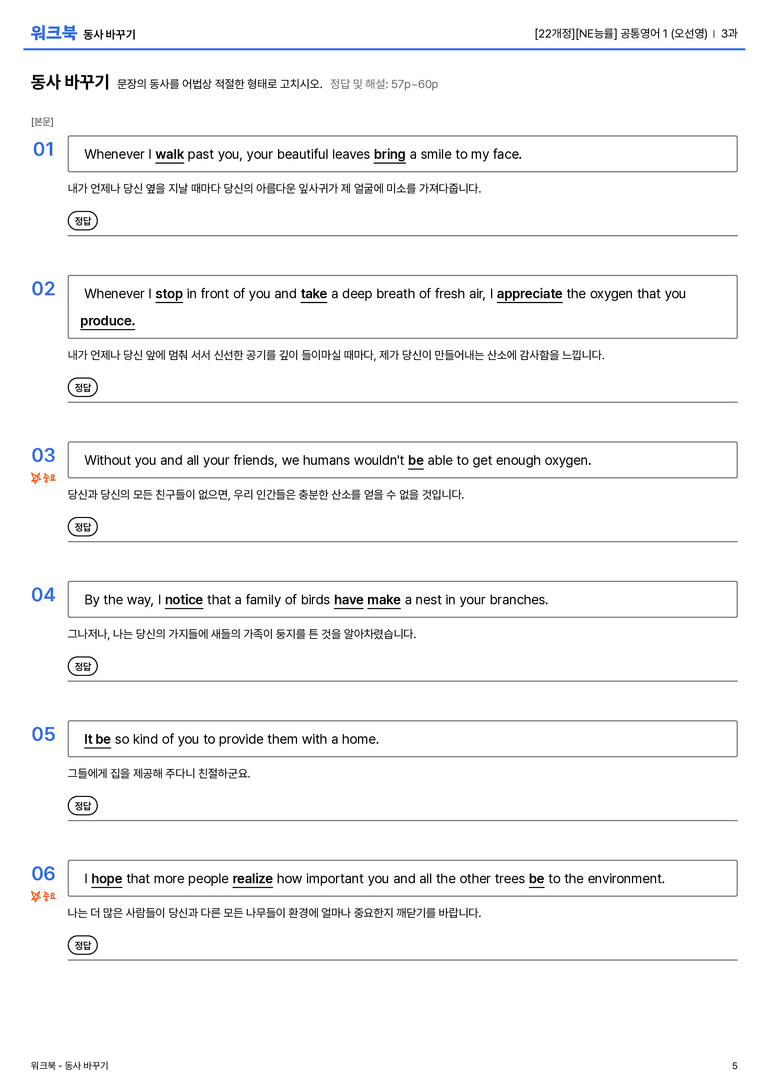 워크북 동사 바꾸기

[22개정][NE능률] 공통영어 1 (오선영) | 3과

동사 바꾸기 문장의 동사를 어법상 적절한 형태로 고치시오. 정답 및 해설: 57p~60p

[본문]

01

Whenever I walk past you, your beautiful leaves bring a smile to my face.

내가 언제나 당신 옆을 지날 때마다 당신의 아름다운 잎사귀가 제 얼굴에 미소를 가져다줍니다.

정답

02

Whenever I stop in front of you and take a deep breath of fresh air, I appreciate the oxygen that you produce.

내가 언제나 당신 앞에 멈춰 서서 신선한 공기를 깊이 들이마실 때마다, 제가 당신이 만들어내는 산소에 감사함을 느낍니다.

정답

03
중요

Without you and all your friends, we humans wouldn't be able to get enough oxygen.

당신과 당신의 모든 친구들이 없으면, 우리 인간들은 충분한 산소를 얻을 수 없을 것입니다.

정답

04

By the way, I notice that a family of birds have make a nest in your branches.

그나저나, 나는 당신의 가지들에 새들의 가족이 둥지를 튼 것을 알아차렸습니다.

정답

05

It be so kind of you to provide them with a home.

그들에게 집을 제공해 주다니 친절하군요.

정답

06
중요

I hope that more people realize how important you and all the other trees be to the environment.

나는 더 많은 사람들이 당신과 다른 모든 나무들이 환경에 얼마나 중요한지 깨닫기를 바랍니다.

정답

워크북 - 동사 바꾸기

5